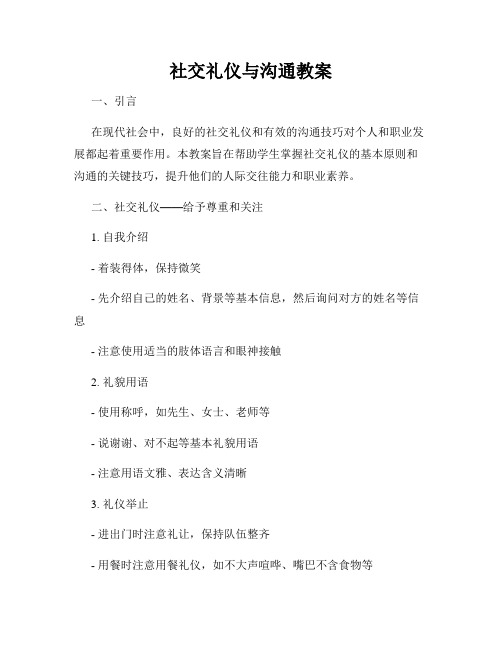 社交礼仪与沟通教案

一、引言

在现代社会中，良好的社交礼仪和有效的沟通技巧对个人和职业发展都起着重要作用。本教案旨在帮助学生掌握社交礼仪的基本原则和沟通的关键技巧，提升他们的人际交往能力和职业素养。

二、社交礼仪——给予尊重和关注

1. 自我介绍

- 着装得体，保持微笑

- 先介绍自己的姓名、背景等基本信息，然后询问对方的姓名等信息

- 注意使用适当的肢体语言和眼神接触

2. 礼貌用语

- 使用称呼，如先生、女士、老师等

- 说谢谢、对不起等基本礼貌用语

- 注意用语文雅、表达含义清晰

3. 礼仪举止

- 进出门时注意礼让，保持队伍整齐

- 用餐时注意用餐礼仪，如不大声喧哗、嘴巴不含食物等